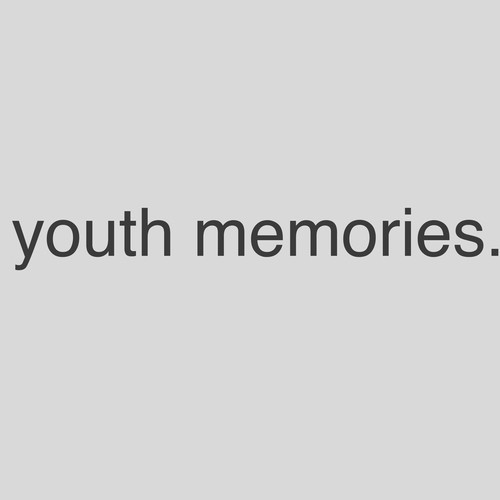 youth memories.